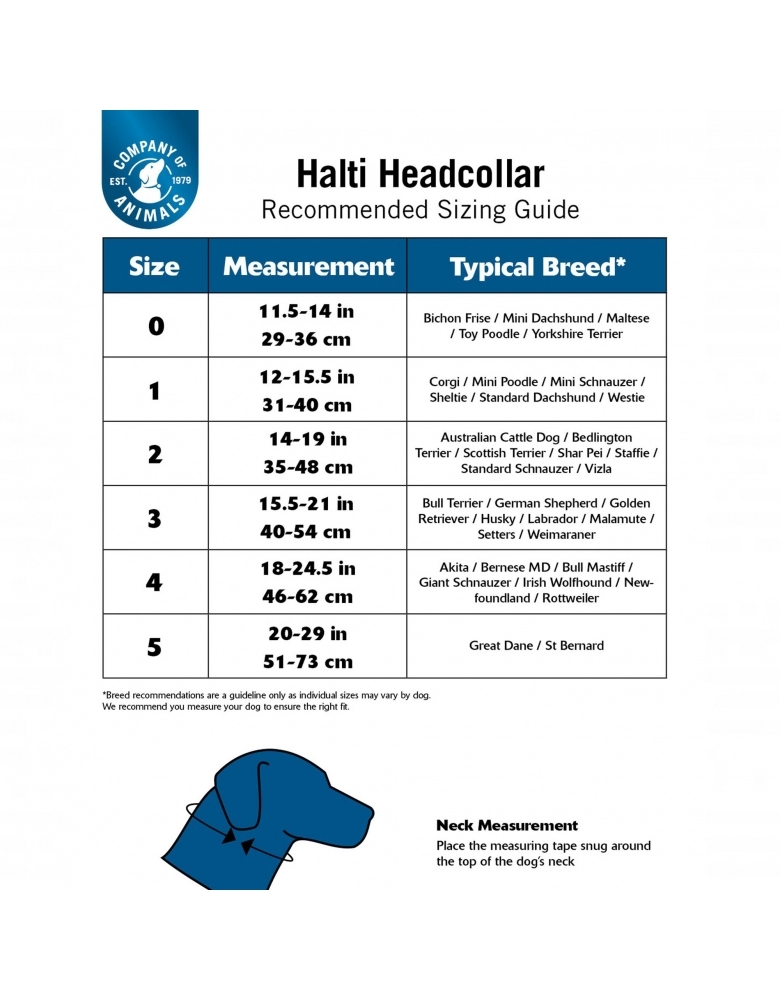 COMPANY OF ANIMALS EST. 1979

Halti Headcollar
Recommended Sizing Guide

| Size | Measurement | Typical Breed* |
|---|---|---|
| 0 | 11.5-14 in 29-36 cm | Bichon Frise / Mini Dachshund / Maltese / Toy Poodle / Yorkshire Terrier |
| 1 | 12-15.5 in 31-40 cm | Corgi / Mini Poodle / Mini Schnauzer / Sheltie / Standard Dachshund / Westie |
| 2 | 14-19 in 35-48 cm | Australian Cattle Dog / Bedlington Terrier / Scottish Terrier / Shar Pei / Staffie / Standard Schnauzer / Vizla |
| 3 | 15.5-21 in 40-54 cm | Bull Terrier / German Shepherd / Golden Retriever / Husky / Labrador / Malamute / Setters / Weimaraner |
| 4 | 18-24.5 in 46-62 cm | Akita / Bernese MD / Bull Mastiff / Giant Schnauzer / Irish Wolfhound / Newfoundland / Rottweiler |
| 5 | 20-29 in 51-73 cm | Great Dane / St Bernard |

*Breed recommendations are a guideline only as individual sizes may vary by dog.
We recommend you measure your dog to ensure the right fit.

Neck Measurement
Place the measuring tape snug around the top of the dog's neck